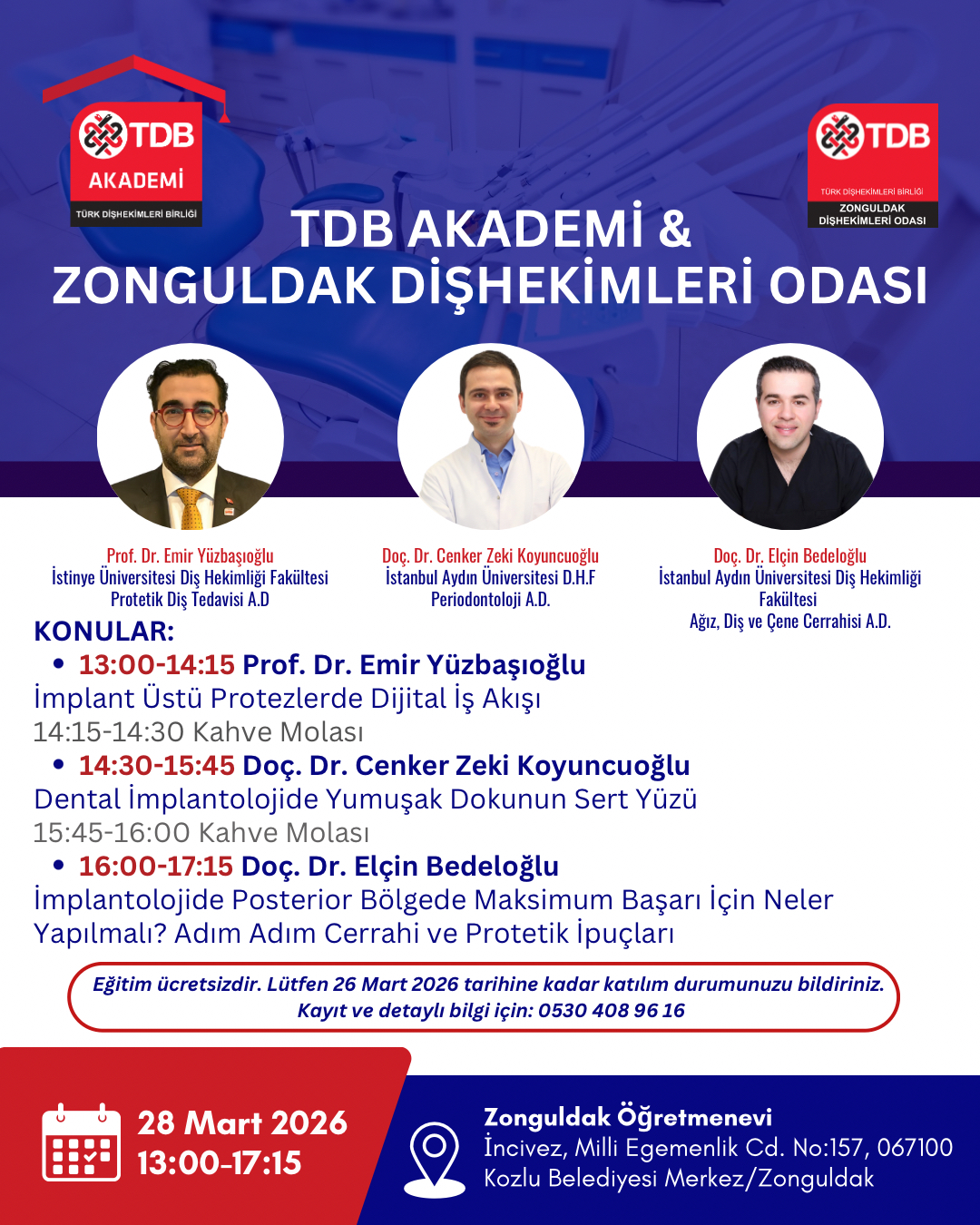 TDB
AKADEMİ
TÜRK DİŞHEKİMLERİ BİRLİĞİ

TDB
TÜRK DİŞHEKİMLERİ BİRLİĞİ
ZONGULDAK
DİŞHEKİMLERİ ODASI

TDB AKADEMİ &
ZONGULDAK DİŞHEKİMLERİ ODASI

Prof. Dr. Emir Yüzbaşıoğlu
İstinye Üniversitesi Diş Hekimliği Fakültesi
Protetik Diş Tedavisi A.D

Doç. Dr. Cenker Zeki Koyuncuoğlu
İstanbul Aydın Üniversitesi D.H.F
Periodontoloji A.D.

Doç. Dr. Elçin Bedeloğlu
İstanbul Aydın Üniversitesi Diş Hekimliği
Fakültesi
Ağız, Diş ve Çene Cerrahisi A.D.

KONULAR:
• 13:00-14:15 Prof. Dr. Emir Yüzbaşıoğlu
İmplant Üstü Protezlerde Dijital İş Akışı
14:15-14:30 Kahve Molası
• 14:30-15:45 Doç. Dr. Cenker Zeki Koyuncuoğlu
Dental İmplantolojide Yumuşak Dokunun Sert Yüzü
15:45-16:00 Kahve Molası
• 16:00-17:15 Doç. Dr. Elçin Bedeloğlu
İmplantolojide Posterior Bölgede Maksimum Başarı İçin Neler Yapılmalı? Adım Adım Cerrahi ve Protetik İpuçları

Eğitim ücretsizdir. Lütfen 26 Mart 2026 tarihine kadar katılım durumunuzu bildiriniz.
Kayıt ve detaylı bilgi için: 0530 408 96 16

28 Mart 2026
13:00-17:15

Zonguldak Öğretmenevi
İncivez, Milli Egemenlik Cd. No:157, 067100
Kozlu Belediyesi Merkez/Zonguldak